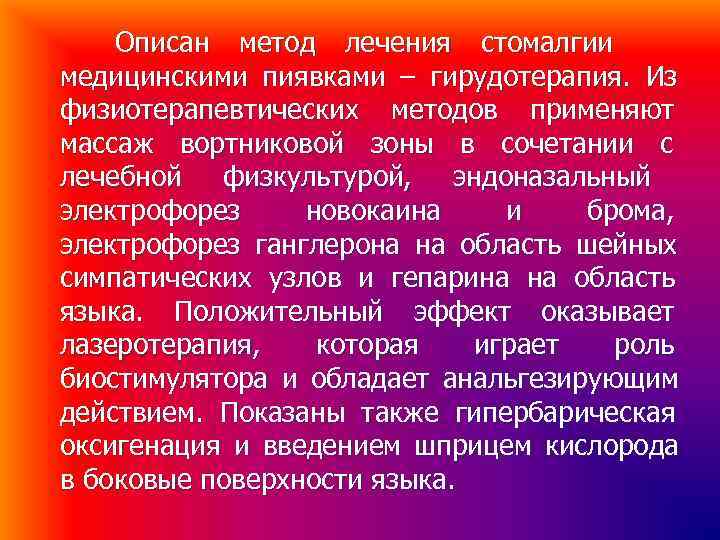 Описан метод лечения стомалгии медицинскими пиявками – гирудотерапия. Из физиотерапевтических методов применяют массаж вортниковой зоны в сочетании с лечебной физкультурой, эндоназальный электрофорез новокаина и брома, электрофорез ганглерона на область шейных симпатических узлов и гепарина на область языка. Положительный эффект оказывает лазеротерапия, которая играет роль биостимулятора и обладает анальгезирующим действием. Показаны также гипербарическая оксигенация и введением шприцем кислорода в боковые поверхности языка.